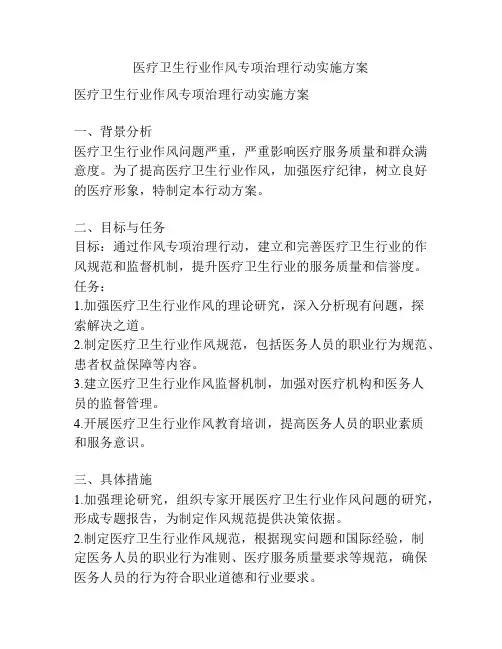 医疗卫生行业作风专项治理行动实施方案

医疗卫生行业作风专项治理行动实施方案

一、背景分析
医疗卫生行业作风问题严重，严重影响医疗服务质量和群众满意度。为了提高医疗卫生行业作风，加强医疗纪律，树立良好的医疗形象，特制定本行动方案。

二、目标与任务
目标：通过作风专项治理行动，建立和完善医疗卫生行业的作风规范和监督机制，提升医疗卫生行业的服务质量和信誉度。
任务：
1.加强医疗卫生行业作风的理论研究，深入分析现有问题，探索解决之道。
2.制定医疗卫生行业作风规范，包括医务人员的职业行为规范、患者权益保障等内容。
3.建立医疗卫生行业作风监督机制，加强对医疗机构和医务人员的监督管理。
4.开展医疗卫生行业作风教育培训，提高医务人员的职业素质和服务意识。

三、具体措施
1.加强理论研究，组织专家开展医疗卫生行业作风问题的研究，形成专题报告，为制定作风规范提供决策依据。
2.制定医疗卫生行业作风规范，根据现实问题和国际经验，制定医务人员的职业行为准则、医疗服务质量要求等规范，确保医务人员的行为符合职业道德和行业要求。